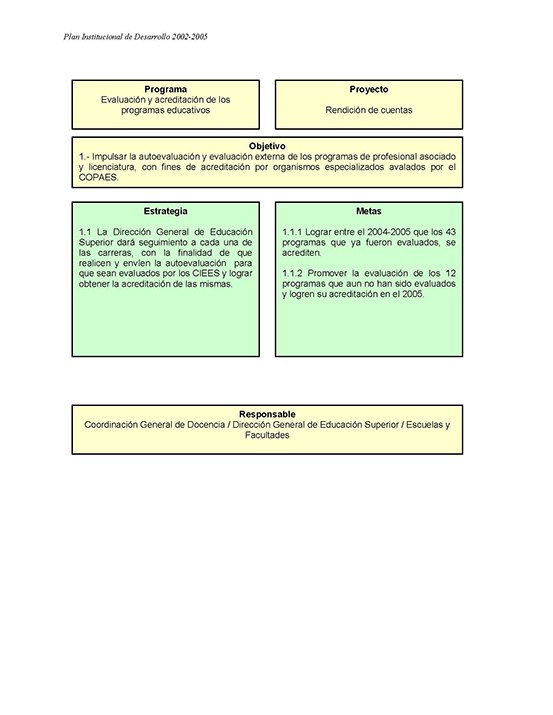 Plan Institucional de Desarrollo 2002-2005

Programa
Evaluación y acreditación de los programas educativos

Proyecto
Rendición de cuentas

Objetivo
1.- Impulsar la autoevaluación y evaluación externa de los programas de profesional asociado y licenciatura, con fines de acreditación por organismos especializados avalados por el COPAES.

Estrategia

1.1 La Dirección General de Educación Superior dará seguimiento a cada una de las carreras, con la finalidad de que realicen y envíen la autoevaluación para que sean evaluados por los CIEES y lograr obtener la acreditación de las mismas.

Metas

1.1.1 Lograr entre el 2004-2005 que los 43 programas que ya fueron evaluados, se acrediten.

1.1.2 Promover la evaluación de los 12 programas que aun no han sido evaluados y logren su acreditación en el 2005.

Responsable
Coordinación General de Docencia / Dirección General de Educación Superior / Escuelas y Facultades